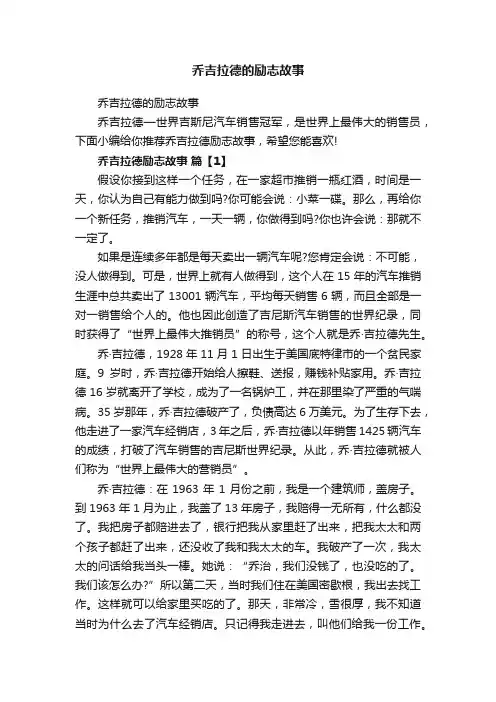 乔吉拉德的励志故事

乔吉拉德的励志故事

乔吉拉德—世界吉斯尼汽车销售冠军，是世界上最伟大的销售员，下面小编给你推荐乔吉拉德励志故事，希望您能喜欢!

乔吉拉德励志故事 篇【1】

假设你接到这样一个任务，在一家超市推销一瓶红酒，时间是一天，你认为自己有能力做到吗?你可能会说：小菜一碟。那么，再给你一个新任务，推销汽车，一天一辆，你做得到吗?你也许会说：那就不一定了。

如果是连续多年都是每天卖出一辆汽车呢?您肯定会说：不可能，没人做得到。可是，世界上就有人做得到，这个人在 15 年的汽车推销生涯中总共卖出了 13001 辆汽车，平均每天销售 6 辆，而且全部是一对一销售给个人的。他也因此创造了吉尼斯汽车销售的世界纪录，同时获得了“世界上最伟大推销员”的称号，这个人就是乔·吉拉德先生。

乔·吉拉德，1928 年 11 月 1 日出生于美国底特律市的一个贫民家庭。9 岁时，乔·吉拉德开始给人擦鞋、送报，赚钱补贴家用。乔·吉拉德 16 岁就离开了学校，成为了一名锅炉工，并在那里染了严重的气喘病。35 岁那年，乔·吉拉德破产了，负债高达 6 万美元。为了生存下去，他走进了一家汽车经销店，3 年之后，乔·吉拉德以年销售 1425 辆汽车的成绩，打破了汽车销售的吉尼斯世界纪录。从此，乔·吉拉德就被人们称为“世界上最伟大的营销员”。

乔·吉拉德：在 1963 年 1 月份之前，我是一个建筑师，盖房子。到 1963 年 1 月为止，我盖了 13 年房子，我赔得一无所有，什么都没了。我把房子都赔进去了，银行把我从家里赶了出来，把我太太和两个孩子都赶了出来，还没收了我和我太太的车。我破产了一次，我太太的问话给我当头一棒。她说：“乔治，我们没钱了，也没吃的了。我们该怎么办?”所以第二天，当时我们住在美国密歇根，我出去找工作。这样就可以给家里买吃的了。那天，非常冷，雪很厚，我不知道当时为什么去了汽车经销店。只记得我走进去，叫他们给我一份工作。